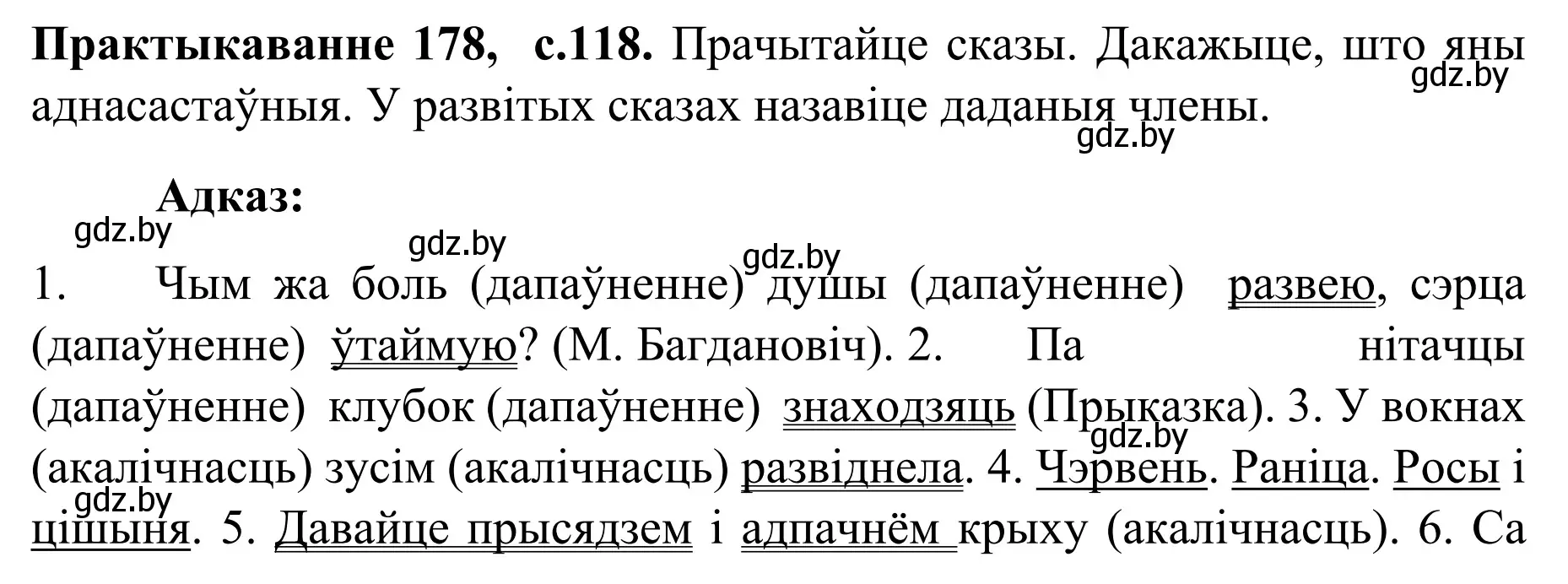 **Практыкаванне 178, с.118.** Прачытайце сказы. Дакажыце, што яны аднасастаўныя. У развітых сказах назавіце даданыя члены.

gdz.by

gdz.by

**Адказ:**

gdz.by gdz.by gdz.by

1. Чым жа боль (дапаўненне) душы (дапаўненне) развею, сэрца (дапаўненне) ўтаймую? (М. Багдановіч). 2. Па нітачцы (дапаўненне) клубок (дапаўненне) знаходзяць (Прыказка). 3. У вокнах (акалічнасць) зусім (акалічнасць) развіднела. 4. Чэрвень. Раніца. Росы і цішыня. 5. Давайце прысядзем і адпачнём крыху (акалічнасць). 6. Са

gdz.by

gdz.by